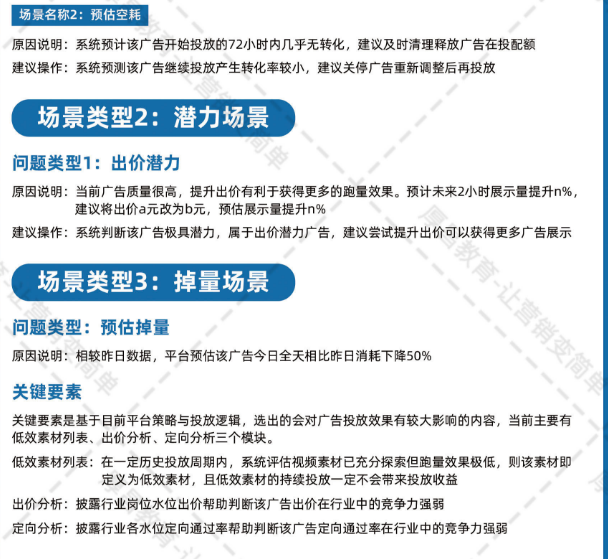 场景名称2：预估空耗

原因说明：系统预计该广告开始投放的72小时内几乎无转化，建议及时清理释放广告在投配额

建议操作：系统预测该广告继续投放产生转化率较小，建议关停广告重新调整后再投放

场景类型2：潜力场景

问题类型1：出价潜力

原因说明：当前广告质量很高，提升出价有利于获得更多的跑量效果。预计未来2小时展示量提升n%，建议将出价a元改为b元，预估展示量提升n%

建议操作：系统判断该广告极具潜力，属于出价潜力广告，建议尝试提升出价可以获得更多广告展示

场景类型3：掉量场景

问题类型：预估掉量

原因说明：相较昨日数据，平台预估该广告今日全天相比昨日消耗下降50%

关键要素

关键要素是基于目前平台策略与投放逻辑，选出的会对广告投放效果有较大影响的内容，当前主要有低效素材列表、出价分析、定向分析三个模块。

低效素材列表：在一定历史投放周期内，系统评估视频素材已充分探索但跑量效果极低，则该素材即定义为低效素材，且低效素材的持续投放一定不会带来投放收益

出价分析：披露行业岗位水位出价帮助判断该广告出价在行业中的竞争力强弱

定向分析：披露行业各水位定向通过率帮助判断该广告定向通过率在行业中的竞争力强弱

厚昌教育-让营销变简单